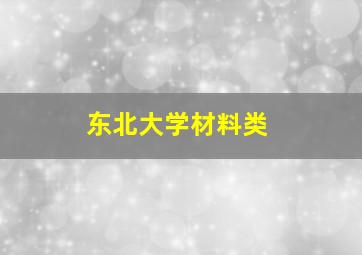 东北大学材料类